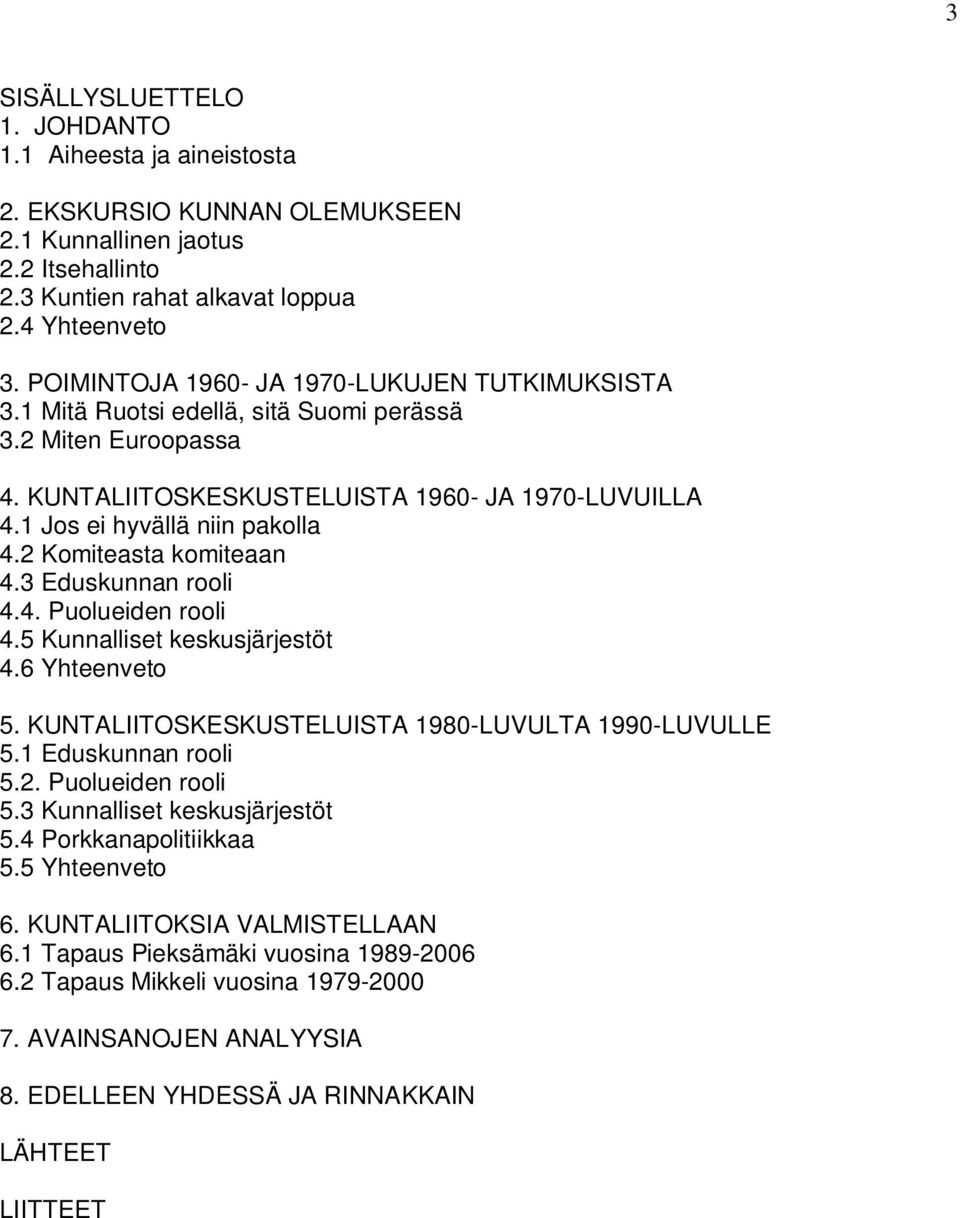 3

SISÄLLYSLUETTELO
1. JOHDANTO
1.1 Aiheesta ja aineistosta

2. EKSKURSIO KUNNAN OLEMUKSEEN
2.1 Kunnallinen jaotus
2.2 Itsehallinto
2.3 Kuntien rahat alkavat loppua
2.4 Yhteenveto

3. POIMINTOJA 1960- JA 1970-LUKUJEN TUTKIMUKSISTA
3.1 Mitä Ruotsi edellä, sitä Suomi perässä
3.2 Miten Euroopassa

4. KUNTALIITOSKESKUSTELUISTA 1960- JA 1970-LUVUILLA
4.1 Jos ei hyvällä niin pakolla
4.2 Komiteasta komiteaan
4.3 Eduskunnan rooli
4.4. Puolueiden rooli
4.5 Kunnalliset keskusjärjestöt
4.6 Yhteenveto

5. KUNTALIITOSKESKUSTELUISTA 1980-LUVULTA 1990-LUVULLE
5.1 Eduskunnan rooli
5.2. Puolueiden rooli
5.3 Kunnalliset keskusjärjestöt
5.4 Porkkanapolitiikkaa
5.5 Yhteenveto

6. KUNTALIITOKSIA VALMISTELLAAN
6.1 Tapaus Pieksämäki vuosina 1989-2006
6.2 Tapaus Mikkeli vuosina 1979-2000

7. AVAINSANOJEN ANALYYSIA

8. EDELLEEN YHDESSÄ JA RINNAKKAIN

LÄHTEET

LIITTEET